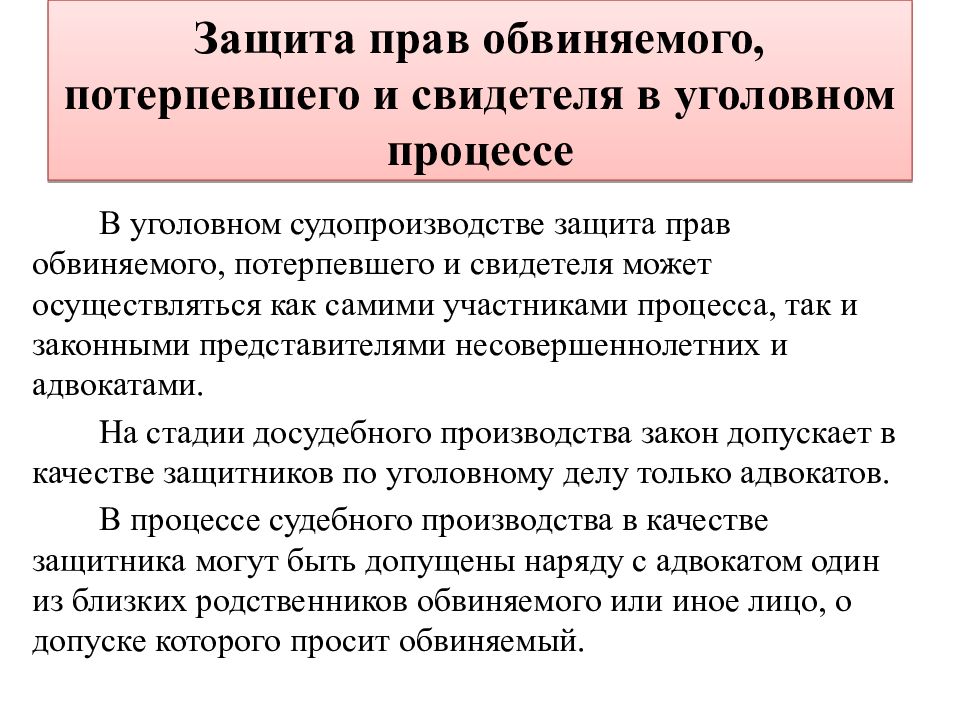 Защита прав обвиняемого, потерпевшего и свидетеля в уголовном процессе

В уголовном судопроизводстве защита прав обвиняемого, потерпевшего и свидетеля может осуществляться как самими участниками процесса, так и законными представителями несовершеннолетних и адвокатами.

На стадии досудебного производства закон допускает в качестве защитников по уголовному делу только адвокатов.

В процессе судебного производства в качестве защитника могут быть допущены наряду с адвокатом один из близких родственников обвиняемого или иное лицо, о допуске которого просит обвиняемый.